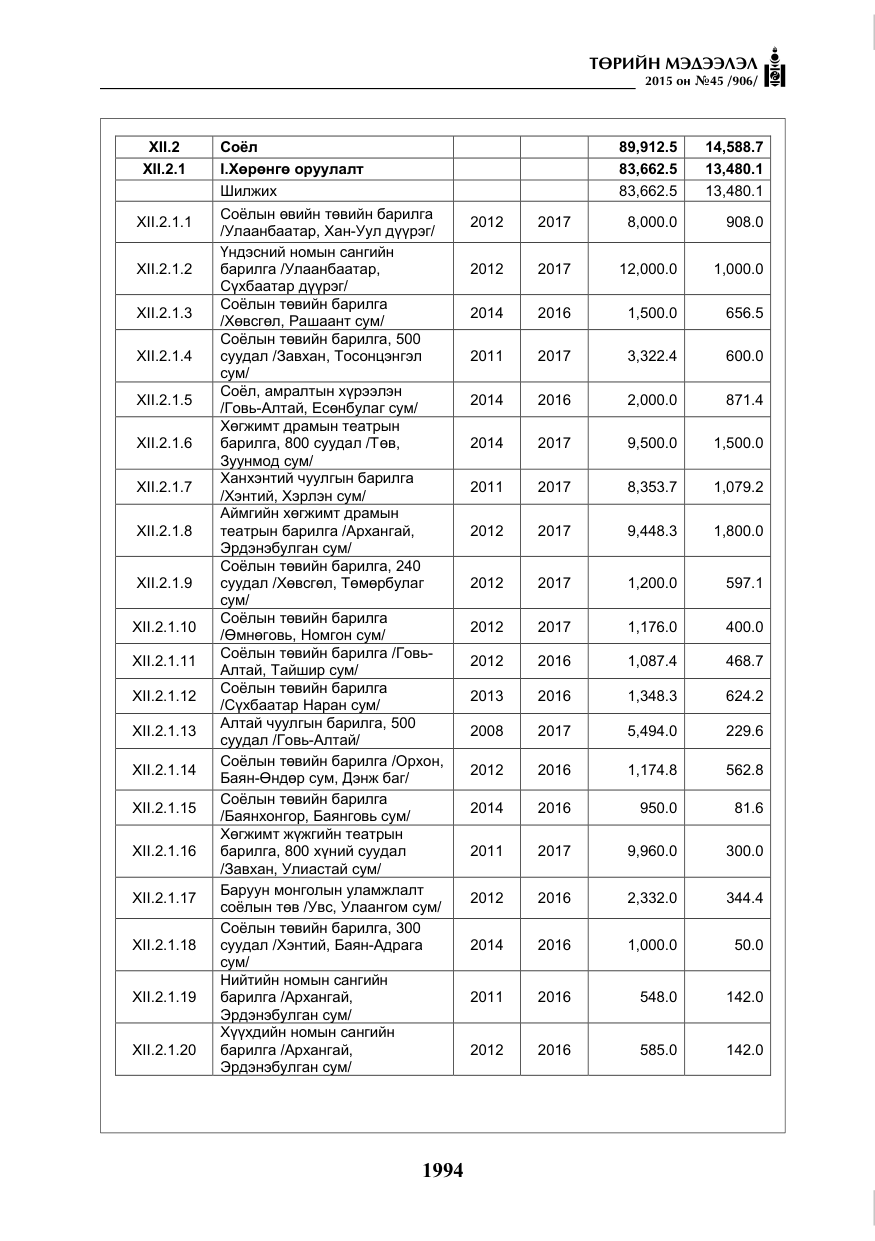 ТӨРИЙН МЭДЭЭЛЭЛ
2015 он №45 /906/

| XII.2 | Соёл | | | 89,912.5 | 14,588.7 |
|---|---|---|---|---|---|
| XII.2.1 | I.Хөрөнгө оруулалт | | | 83,662.5 | 13,480.1 |
| | Шилжих | | | 83,662.5 | 13,480.1 |
| XII.2.1.1 | Соёлын өвийн төвийн барилга /Улаанбаатар, Хан-Уул дүүрэг/ | 2012 | 2017 | 8,000.0 | 908.0 |
| XII.2.1.2 | Үндэсний номын сангийн барилга /Улаанбаатар, Сүхбаатар дүүрэг/ | 2012 | 2017 | 12,000.0 | 1,000.0 |
| XII.2.1.3 | Соёлын төвийн барилга /Хөвсгөл, Рашаант сум/ | 2014 | 2016 | 1,500.0 | 656.5 |
| XII.2.1.4 | Соёлын төвийн барилга, 500 суудал /Завхан, Тосонцэнгэл сум/ | 2011 | 2017 | 3,322.4 | 600.0 |
| XII.2.1.5 | Соёл, амралтын хүрээлэн /Говь-Алтай, Есөнбулаг сум/ | 2014 | 2016 | 2,000.0 | 871.4 |
| XII.2.1.6 | Хөгжимт драмын театрын барилга, 800 суудал /Төв, Зуунмод сум/ | 2014 | 2017 | 9,500.0 | 1,500.0 |
| XII.2.1.7 | Ханхэнтий чуулгын барилга /Хэнтий, Хэрлэн сум/ | 2011 | 2017 | 8,353.7 | 1,079.2 |
| XII.2.1.8 | Аймгийн хөгжимт драмын театрын барилга /Архангай, Эрдэнэбулган сум/ | 2012 | 2017 | 9,448.3 | 1,800.0 |
| XII.2.1.9 | Соёлын төвийн барилга, 240 суудал /Хөвсгөл, Төмөрбулаг сум/ | 2012 | 2017 | 1,200.0 | 597.1 |
| XII.2.1.10 | Соёлын төвийн барилга /Өмнөговь, Номгон сум/ | 2012 | 2017 | 1,176.0 | 400.0 |
| XII.2.1.11 | Соёлын төвийн барилга /Говь-Алтай, Тайшир сум/ | 2012 | 2016 | 1,087.4 | 468.7 |
| XII.2.1.12 | Соёлын төвийн барилга /Сүхбаатар Наран сум/ | 2013 | 2016 | 1,348.3 | 624.2 |
| XII.2.1.13 | Алтай чуулгын барилга, 500 суудал /Говь-Алтай/ | 2008 | 2017 | 5,494.0 | 229.6 |
| XII.2.1.14 | Соёлын төвийн барилга /Орхон, Баян-Өндөр сум, Дэнж баг/ | 2012 | 2016 | 1,174.8 | 562.8 |
| XII.2.1.15 | Соёлын төвийн барилга /Баянхонгор, Баянговь сум/ | 2014 | 2016 | 950.0 | 81.6 |
| XII.2.1.16 | Хөгжимт жүжгийн театрын барилга, 800 хүний суудал /Завхан, Улиастай сум/ | 2011 | 2017 | 9,960.0 | 300.0 |
| XII.2.1.17 | Баруун монголын уламжлалт соёлын төв /Увс, Улаангом сум/ | 2012 | 2016 | 2,332.0 | 344.4 |
| XII.2.1.18 | Соёлын төвийн барилга, 300 суудал /Хэнтий, Баян-Адрага сум/ | 2014 | 2016 | 1,000.0 | 50.0 |
| XII.2.1.19 | Нийтийн номын сангийн барилга /Архангай, Эрдэнэбулган сум/ | 2011 | 2016 | 548.0 | 142.0 |
| XII.2.1.20 | Хүүхдийн номын сангийн барилга /Архангай, Эрдэнэбулган сум/ | 2012 | 2016 | 585.0 | 142.0 |

1994